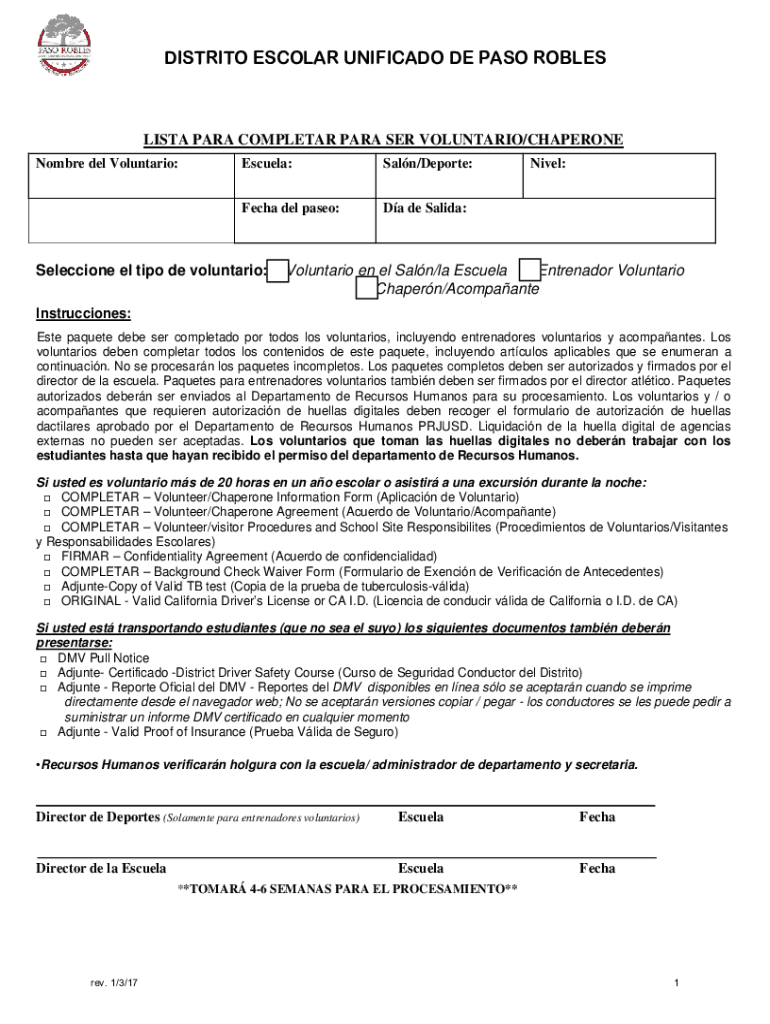 PASO ROBLES

DISTRITO ESCOLAR UNIFICADO DE PASO ROBLES

LISTA PARA COMPLETAR PARA SER VOLUNTARIO/CHAPERONE

| Nombre del Voluntario: | Escuela: | Salón/Deporte: | Nivel: |
|---|---|---|---|
| | Fecha del paseo: | Día de Salida: | |

Seleccione el tipo de voluntario: Voluntario en el Salón/la Escuela Entrenador Voluntario Chaperón/Acompañante

Instrucciones:

Este paquete debe ser completado por todos los voluntarios, incluyendo entrenadores voluntarios y acompañantes. Los voluntarios deben completar todos los contenidos de este paquete, incluyendo artículos aplicables que se enumeran a continuación. No se procesarán los paquetes incompletos. Los paquetes completos deben ser autorizados y firmados por el director de la escuela. Paquetes para entrenadores voluntarios también deben ser firmados por el director atlético. Paquetes autorizados deberán ser enviados al Departamento de Recursos Humanos para su procesamiento. Los voluntarios y / o acompañantes que requieren autorización de huellas digitales deben recoger el formulario de autorización de huellas dactilares aprobado por el Departamento de Recursos Humanos PRJUSD. Liquidación de la huella digital de agencias externas no pueden ser aceptadas. Los voluntarios que toman las huellas digitales no deberán trabajar con los estudiantes hasta que hayan recibido el permiso del departamento de Recursos Humanos.

Si usted es voluntario más de 20 horas en un año escolar o asistirá a una excursión durante la noche:
□ COMPLETAR – Volunteer/Chaperone Information Form (Aplicación de Voluntario)
□ COMPLETAR – Volunteer/Chaperone Agreement (Acuerdo de Voluntario/Acompañante)
□ COMPLETAR – Volunteer/visitor Procedures and School Site Responsibilites (Procedimientos de Voluntarios/Visitantes y Responsabilidades Escolares)
□ FIRMAR – Confidentiality Agreement (Acuerdo de confidencialidad)
□ COMPLETAR – Background Check Waiver Form (Formulario de Exención de Verificación de Antecedentes)
□ Adjunte-Copy of Valid TB test (Copia de la prueba de tuberculosis-válida)
□ ORIGINAL - Valid California Driver's License or CA I.D. (Licencia de conducir válida de California o I.D. de CA)

Si usted está transportando estudiantes (que no sea el suyo) los siguientes documentos también deberán presentarse:
□ DMV Pull Notice
□ Adjunte- Certificado -District Driver Safety Course (Curso de Seguridad Conductor del Distrito)
□ Adjunte - Reporte Oficial del DMV - Reportes del DMV disponibles en línea sólo se aceptarán cuando se imprime directamente desde el navegador web; No se aceptarán versiones copiar / pegar - los conductores se les puede pedir a suministrar un informe DMV certificado en cualquier momento
□ Adjunte - Valid Proof of Insurance (Prueba Válida de Seguro)

•Recursos Humanos verificarán holgura con la escuela/ administrador de departamento y secretaria.

Director de Deportes (Solamente para entrenadores voluntarios) Escuela Fecha

Director de la Escuela Escuela Fecha

**TOMARÁ 4-6 SEMANAS PARA EL PROCESAMIENTO**

rev. 1/3/17

1